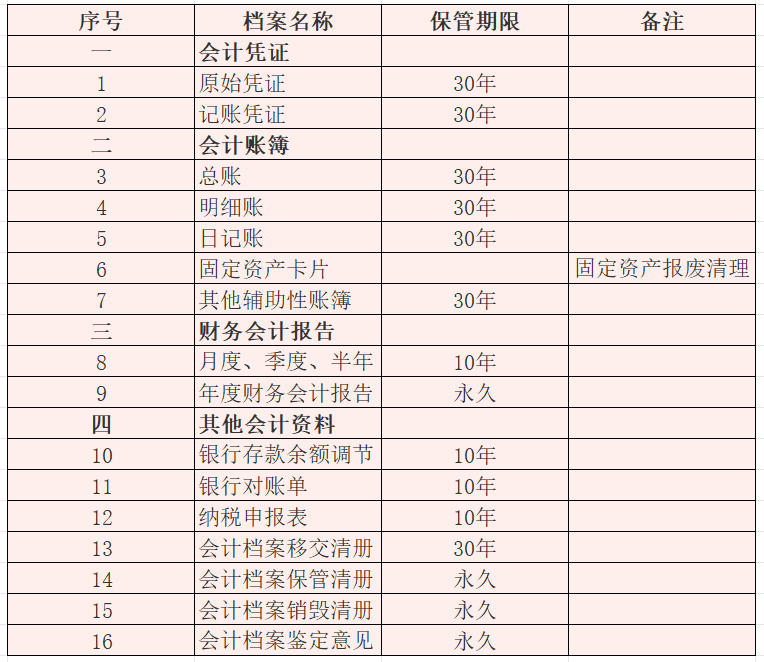 | 序号 | 档案名称 | 保管期限 | 备注 |
|---|---|---|---|
| 一 | 会计凭证 | | |
| 1 | 原始凭证 | 30年 | |
| 2 | 记账凭证 | 30年 | |
| 二 | 会计账簿 | | |
| 3 | 总账 | 30年 | |
| 4 | 明细账 | 30年 | |
| 5 | 日记账 | 30年 | |
| 6 | 固定资产卡片 | | 固定资产报废清理 |
| 7 | 其他辅助性账簿 | 30年 | |
| 三 | 财务会计报告 | | |
| 8 | 月度、季度、半年 | 10年 | |
| 9 | 年度财务会计报告 | 永久 | |
| 四 | 其他会计资料 | | |
| 10 | 银行存款余额调节 | 10年 | |
| 11 | 银行对账单 | 10年 | |
| 12 | 纳税申报表 | 10年 | |
| 13 | 会计档案移交清册 | 30年 | |
| 14 | 会计档案保管清册 | 永久 | |
| 15 | 会计档案销毁清册 | 永久 | |
| 16 | 会计档案鉴定意见 | 永久 | |